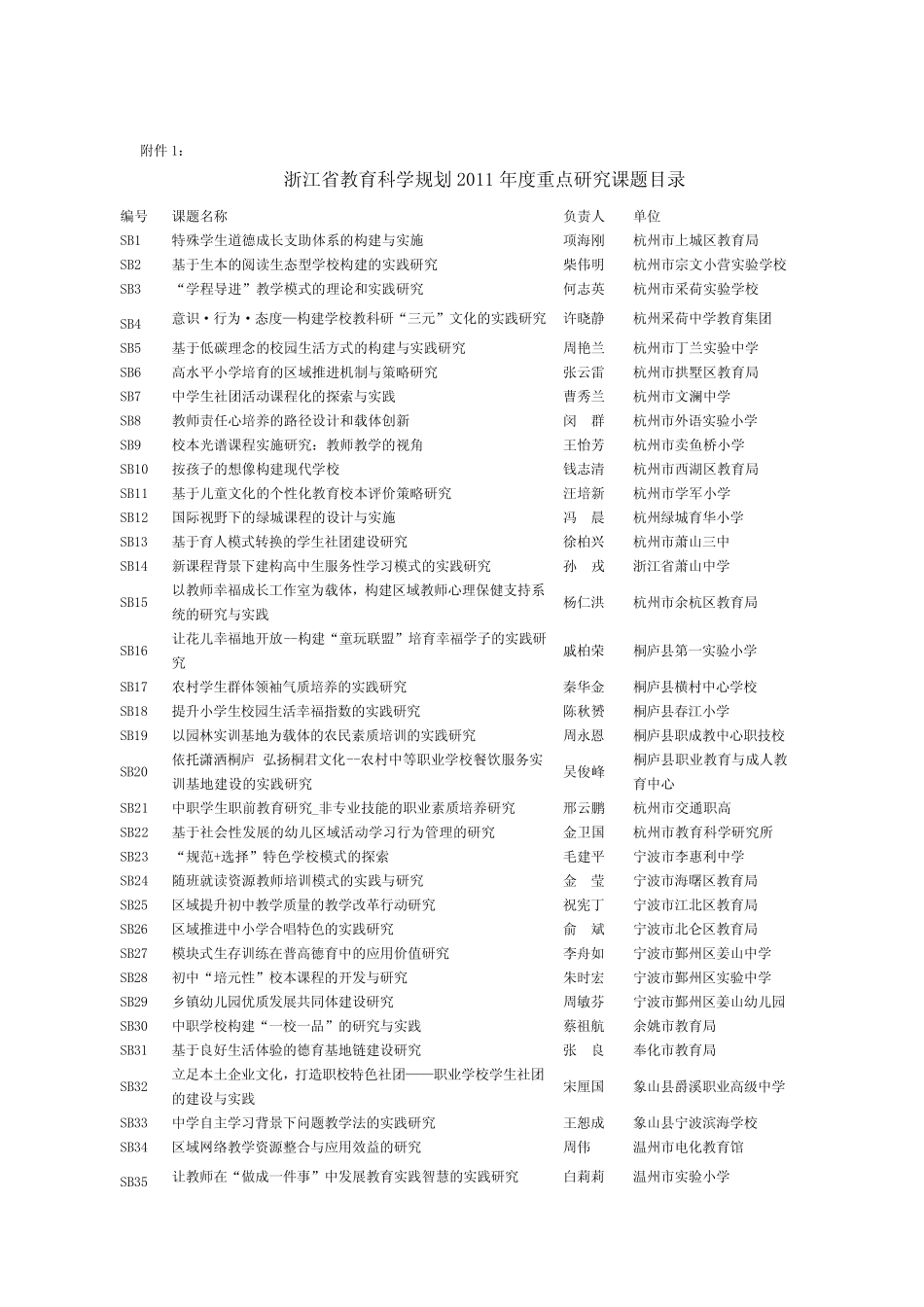 附件 1：

浙江省教育科学规划 2011 年度重点研究课题目录

| 编号 | 课题名称 | 负责人 | 单位 |
|---|---|---|---|
| SB1 | 特殊学生道德成长支助体系的构建与实施 | 项海刚 | 杭州市上城区教育局 |
| SB2 | 基于生本的阅读生态型学校构建的实践研究 | 柴伟明 | 杭州市宗文小营实验学校 |
| SB3 | “学程导进”教学模式的理论和实践研究 | 何志英 | 杭州市采荷实验学校 |
| SB4 | 意识·行为·态度—构建学校教科研“三元”文化的实践研究 | 许晓静 | 杭州采荷中学教育集团 |
| SB5 | 基于低碳理念的校园生活方式的构建与实践研究 | 周艳兰 | 杭州市丁兰实验中学 |
| SB6 | 高水平小学培育的区域推进机制与策略研究 | 张云雷 | 杭州市拱墅区教育局 |
| SB7 | 中学生社团活动课程化的探索与实践 | 曹秀兰 | 杭州市文澜中学 |
| SB8 | 教师责任心培养的路径设计和载体创新 | 闵　群 | 杭州市外语实验小学 |
| SB9 | 校本光谱课程实施研究：教师教学的视角 | 王怡芳 | 杭州市卖鱼桥小学 |
| SB10 | 按孩子的想像构建现代学校 | 钱志清 | 杭州市西湖区教育局 |
| SB11 | 基于儿童文化的个性化教育校本评价策略研究 | 汪培新 | 杭州市学军小学 |
| SB12 | 国际视野下的绿城课程的设计与实施 | 冯　晨 | 杭州绿城育华小学 |
| SB13 | 基于育人模式转换的学生社团建设研究 | 徐柏兴 | 杭州市萧山三中 |
| SB14 | 新课程背景下建构高中生服务性学习模式的实践研究 | 孙　戎 | 浙江省萧山中学 |
| SB15 | 以教师幸福成长工作室为载体，构建区域教师心理保健支持系统的研究与实践 | 杨仁洪 | 杭州市余杭区教育局 |
| SB16 | 让花儿幸福地开放—构建“童玩联盟”培育幸福学子的实践研究 | 戚柏荣 | 桐庐县第一实验小学 |
| SB17 | 农村学生群体领袖气质培养的实践研究 | 秦华金 | 桐庐县横村中心学校 |
| SB18 | 提升小学生校园生活幸福指数的实践研究 | 陈秋赟 | 桐庐县春江小学 |
| SB19 | 以园林实训基地为载体的农民素质培训的实践研究 | 周永恩 | 桐庐县职成教中心职技校 |
| SB20 | 依托潇洒桐庐 弘扬桐君文化--农村中等职业学校餐饮服务实训基地建设的实践研究 | 吴俊峰 | 桐庐县职业教育与成人教育中心 |
| SB21 | 中职学生职前教育研究_非专业技能的职业素质培养研究 | 邢云鹏 | 杭州市交通职高 |
| SB22 | 基于社会性发展的幼儿区域活动学习行为管理的研究 | 金卫国 | 杭州市教育科学研究所 |
| SB23 | “规范+选择”特色学校模式的探索 | 毛建平 | 宁波市李惠利中学 |
| SB24 | 随班就读资源教师培训模式的实践与研究 | 金　莹 | 宁波市海曙区教育局 |
| SB25 | 区域提升初中教学质量的教学改革行动研究 | 祝宪丁 | 宁波市江北区教育局 |
| SB26 | 区域推进中小学合唱特色的实践研究 | 俞　斌 | 宁波市北仑区教育局 |
| SB27 | 模块式生存训练在普高德育中的应用价值研究 | 李舟如 | 宁波市鄞州区姜山中学 |
| SB28 | 初中“培元性”校本课程的开发与研究 | 朱时宏 | 宁波市鄞州区实验中学 |
| SB29 | 乡镇幼儿园优质发展共同体建设研究 | 周敏芬 | 宁波市鄞州区姜山幼儿园 |
| SB30 | 中职学校构建“一校一品”的研究与实践 | 蔡祖航 | 余姚市教育局 |
| SB31 | 基于良好生活体验的德育基地链建设研究 | 张　良 | 奉化市教育局 |
| SB32 | 立足本土企业文化，打造职校特色社团——职业学校学生社团的建设与实践 | 宋厘国 | 象山县爵溪职业高级中学 |
| SB33 | 中学自主学习背景下问题教学法的实践研究 | 王恕成 | 象山县宁波滨海学校 |
| SB34 | 区域网络教学资源整合与应用效益的研究 | 周伟 | 温州市电化教育馆 |
| SB35 | 让教师在“做成一件事”中发展教育实践智慧的实践研究 | 白莉莉 | 温州市实验小学 |